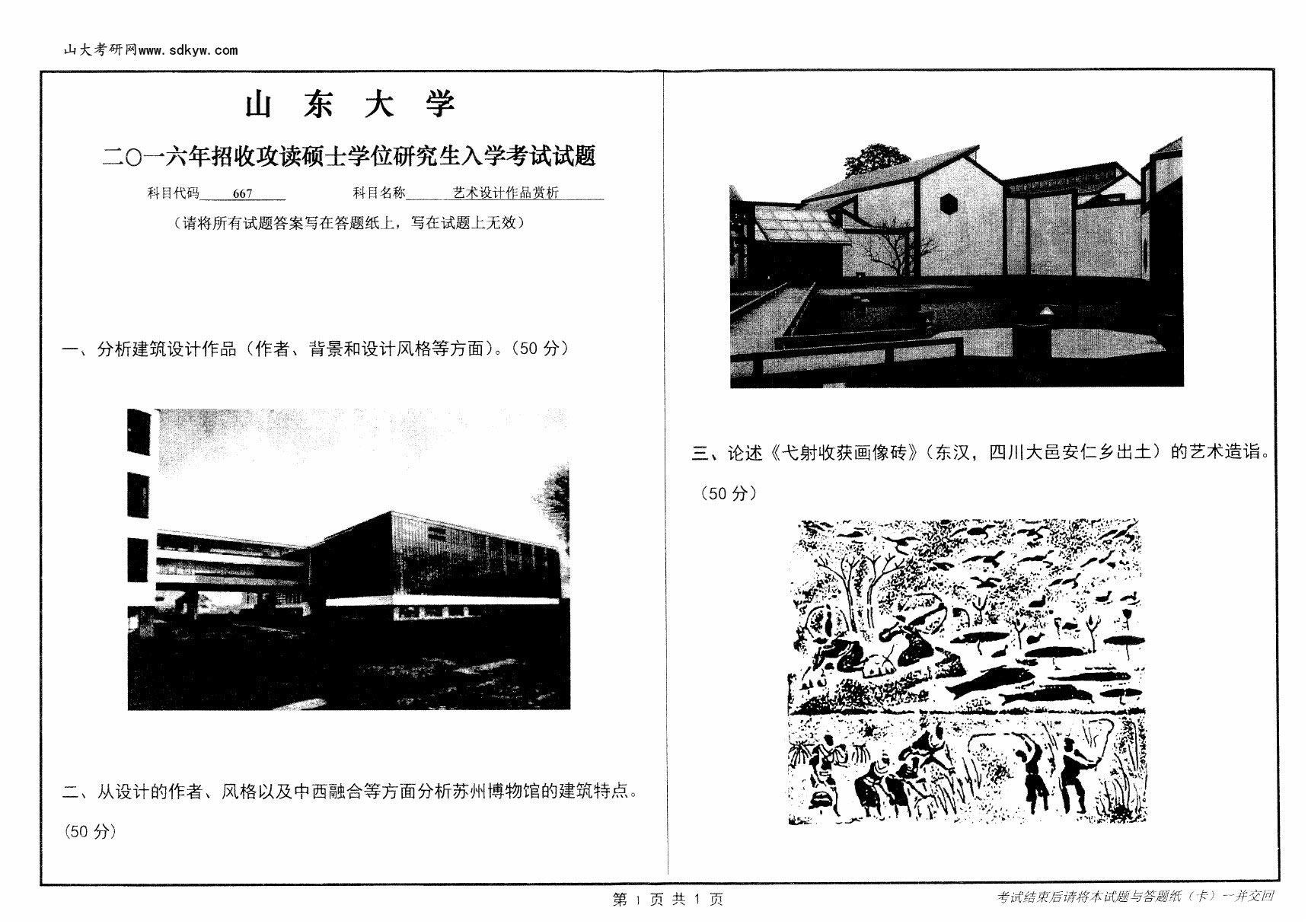 山大考研网www.sdkyw.com

山 东 大 学

二〇一六年招收攻读硕士学位研究生入学考试试题

科目代码 667 科目名称 艺术设计作品赏析

（请将所有试题答案写在答题纸上，写在试题上无效）

一、分析建筑设计作品（作者、背景和设计风格等方面）。(50 分)

二、从设计的作者、风格以及中西融合等方面分析苏州博物馆的建筑特点。(50 分)

三、论述《弋射收获画像砖》（东汉，四川大邑安仁乡出土）的艺术造诣。(50 分)

第 1 页 共 1 页

考试结束后请将本试题与答题纸（卡）一并交回